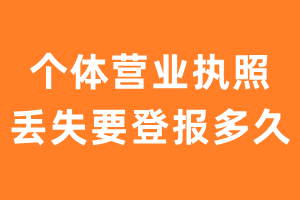 个体营业执照
丢失要登报多久